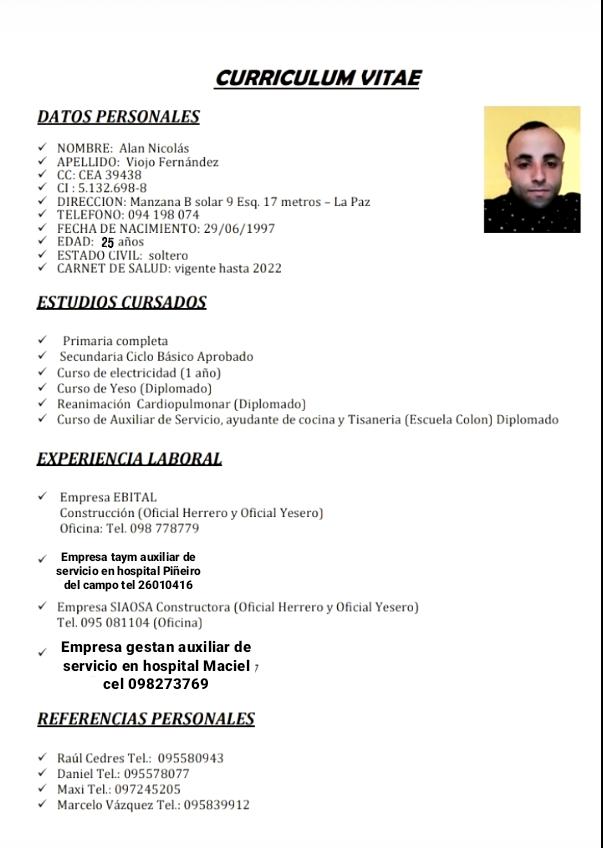 CURRICULUM VITAE

DATOS PERSONALES

✓ NOMBRE: Alan Nicolás
✓ APELLIDO: Viojo Fernández
✓ CC: CEA 39438
✓ CI : 5.132.698-8
✓ DIRECCION: Manzana B solar 9 Esq. 17 metros – La Paz
✓ TELEFONO: 094 198 074
✓ FECHA DE NACIMIENTO: 29/06/1997
✓ EDAD: 25 años
✓ ESTADO CIVIL: soltero
✓ CARNET DE SALUD: vigente hasta 2022

ESTUDIOS CURSADOS

✓ Primaria completa
✓ Secundaria Ciclo Básico Aprobado
✓ Curso de electricidad (1 año)
✓ Curso de Yeso (Diplomado)
✓ Reanimación Cardiopulmonar (Diplomado)
✓ Curso de Auxiliar de Servicio, ayudante de cocina y Tisaneria (Escuela Colon) Diplomado

EXPERIENCIA LABORAL

✓ Empresa EBITAL
Construcción (Oficial Herrero y Oficial Yesero)
Oficina: Tel. 098 778779

✓ Empresa taym auxiliar de servicio en hospital Piñeiro del campo tel 26010416

✓ Empresa SIAOSA Constructora (Oficial Herrero y Oficial Yesero)
Tel. 095 081104 (Oficina)

✓ Empresa gestan auxiliar de servicio en hospital Maciel 7 cel 098273769

REFERENCIAS PERSONALES

✓ Raúl Cedres Tel.: 095580943
✓ Daniel Tel.: 095578077
✓ Maxi Tel.: 097245205
✓ Marcelo Vázquez Tel.: 095839912